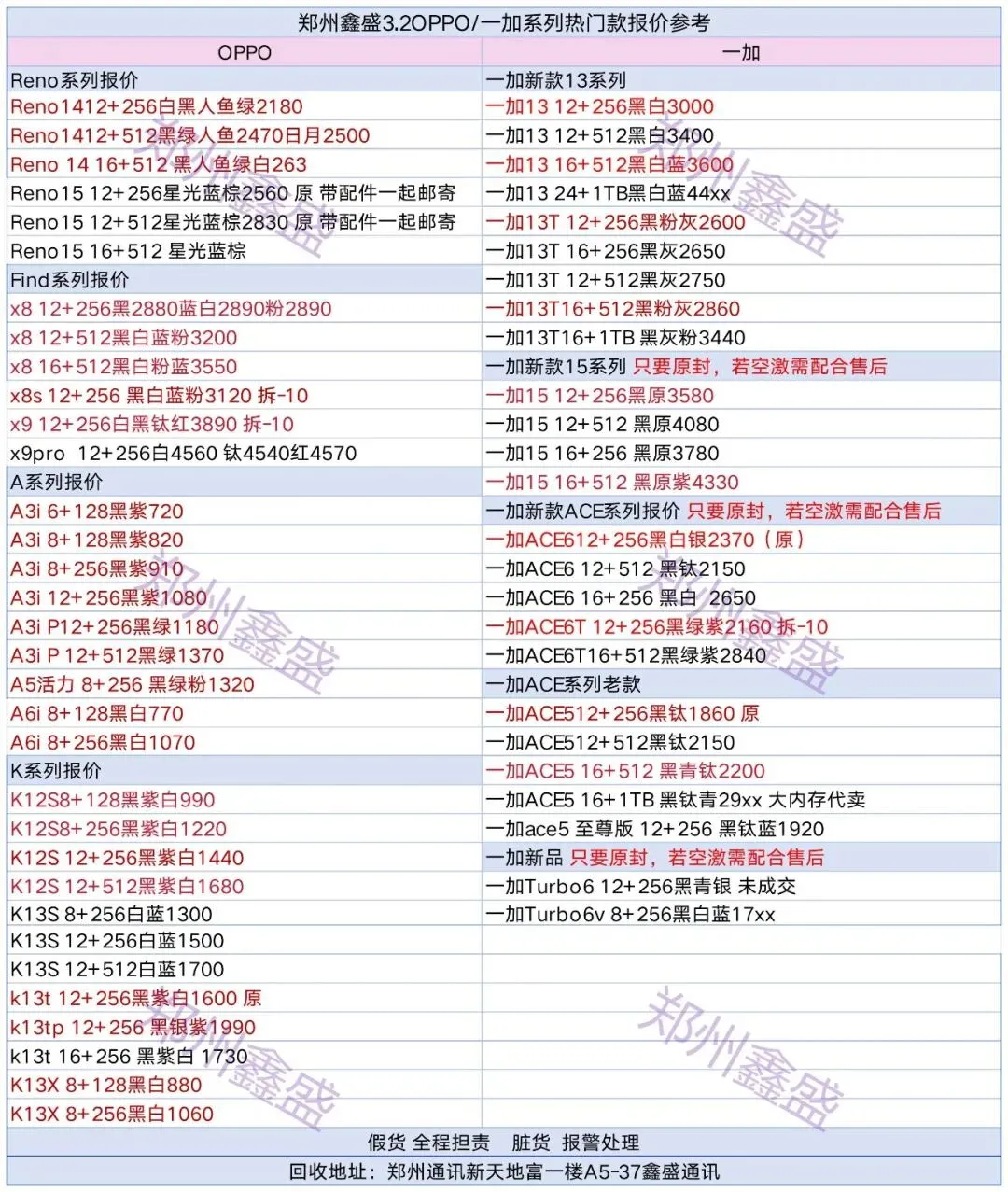 郑州鑫盛3.2OPPO/一加系列热门款报价参考

| OPPO | 一加 |
|---|---|
| Reno系列报价 | 一加新款13系列 |
| Reno1412+256白黑人鱼绿2180 | 一加13 12+256黑白3000 |
| Reno1412+512黑绿人鱼2470日月2500 | 一加13 12+512黑白3400 |
| Reno 14 16+512 黑人鱼绿白263 | 一加13 16+512黑白蓝3600 |
| Reno15 12+256星光蓝棕2560 原 带配件一起邮寄 | 一加13 24+1TB黑白蓝44xx |
| Reno15 12+512星光蓝棕2830 原 带配件一起邮寄 | 一加13T 12+256黑粉灰2600 |
| Reno15 16+512 星光蓝棕 | 一加13T 16+256黑灰2650 |
| Find系列报价 | 一加13T 12+512黑灰2750 |
| x8 12+256黑2880蓝白2890粉2890 | 一加13T16+512黑粉灰2860 |
| x8 12+512黑白蓝粉3200 | 一加13T16+1TB 黑灰粉3440 |
| x8 16+512黑白粉蓝3550 | 一加新款15系列 只要原封，若空激需配合售后 |
| x8s 12+256 黑白蓝粉3120 拆-10 | 一加15 12+256黑原3580 |
| x9 12+256白黑钛红3890 拆-10 | 一加15 12+512 黑原4080 |
| x9pro 12+256白4560 钛4540红4570 | 一加15 16+256 黑原3780 |
| A系列报价 | 一加15 16+512 黑原紫4330 |
| A3i 6+128黑紫720 | 一加新款ACE系列报价 只要原封，若空激需配合售后 |
| A3i 8+128黑紫820 | 一加ACE612+256黑白银2370（原） |
| A3i 8+256黑紫910 | 一加ACE6 12+512 黑钛2150 |
| A3i 12+256黑紫1080 | 一加ACE6 16+256 黑白 2650 |
| A3i P12+256黑绿1180 | 一加ACE6T 12+256黑绿紫2160 拆-10 |
| A3i P 12+512黑绿1370 | 一加ACE6T16+512黑绿紫2840 |
| A5活力 8+256 黑绿粉1320 | 一加ACE系列老款 |
| A6i 8+128黑白770 | 一加ACE512+256黑钛1860 原 |
| A6i 8+256黑白1070 | 一加ACE512+512黑钛2150 |
| K系列报价 | 一加ACE5 16+512 黑青钛2200 |
| K12S8+128黑紫白990 | 一加ACE5 16+1TB 黑钛青29xx 大内存代卖 |
| K12S8+256黑紫白1220 | 一加ace5 至尊版 12+256 黑钛蓝1920 |
| K12S 12+256黑紫白1440 | 一加新品 只要原封，若空激需配合售后 |
| K12S 12+512黑紫白1680 | 一加Turbo6 12+256黑青银 未成交 |
| K13S 8+256白蓝1300 | 一加Turbo6v 8+256黑白蓝17xx |
| K13S 12+256白蓝1500 | |
| K13S 12+512白蓝1700 | |
| k13t 12+256黑紫白1600 原 | |
| k13tp 12+256 黑银紫1990 | |
| k13t 16+256 黑紫白 1730 | |
| K13X 8+128黑白880 | |
| K13X 8+256黑白1060 | |

假货 全程担责 脏货 报警处理

回收地址：郑州通讯新天地富一楼A5-37鑫盛通讯

郑州鑫盛